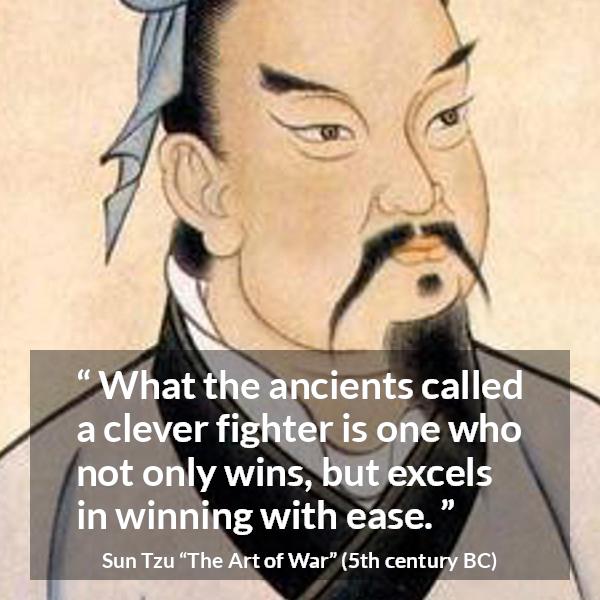 “ What the ancients called a clever fighter is one who not only wins, but excels in winning with ease. ”

Sun Tzu “The Art of War” (5th century BC)